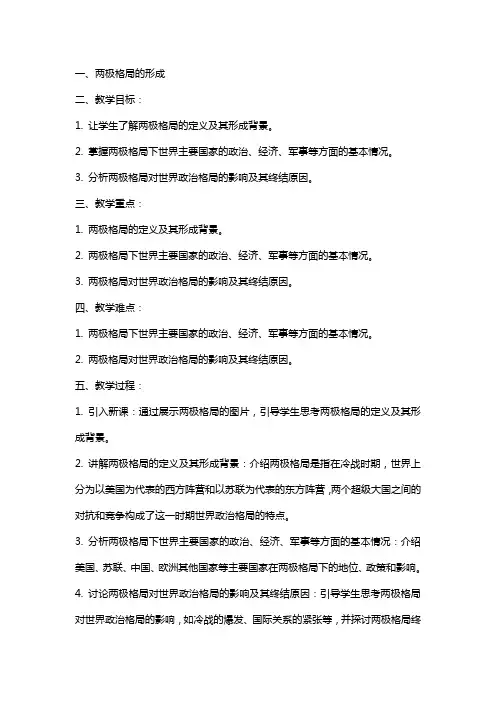 一、两极格局的形成

二、教学目标：

1. 让学生了解两极格局的定义及其形成背景。

2. 掌握两极格局下世界主要国家的政治、经济、军事等方面的基本情况。

3. 分析两极格局对世界政治格局的影响及其终结原因。

三、教学重点：

1. 两极格局的定义及其形成背景。

2. 两极格局下世界主要国家的政治、经济、军事等方面的基本情况。

3. 两极格局对世界政治格局的影响及其终结原因。

四、教学难点：

1. 两极格局下世界主要国家的政治、经济、军事等方面的基本情况。

2. 两极格局对世界政治格局的影响及其终结原因。

五、教学过程：

1. 引入新课：通过展示两极格局的图片，引导学生思考两极格局的定义及其形成背景。

2. 讲解两极格局的定义及其形成背景：介绍两极格局是指在冷战时期，世界上分为以美国为代表的西方阵营和以苏联为代表的东方阵营，两个超级大国之间的对抗和竞争构成了这一时期世界政治格局的特点。

3. 分析两极格局下世界主要国家的政治、经济、军事等方面的基本情况：介绍美国、苏联、中国、欧洲其他国家等主要国家在两极格局下的地位、政策和影响。

4. 讨论两极格局对世界政治格局的影响及其终结原因：引导学生思考两极格局对世界政治格局的影响，如冷战的爆发、国际关系的紧张等，并探讨两极格局终